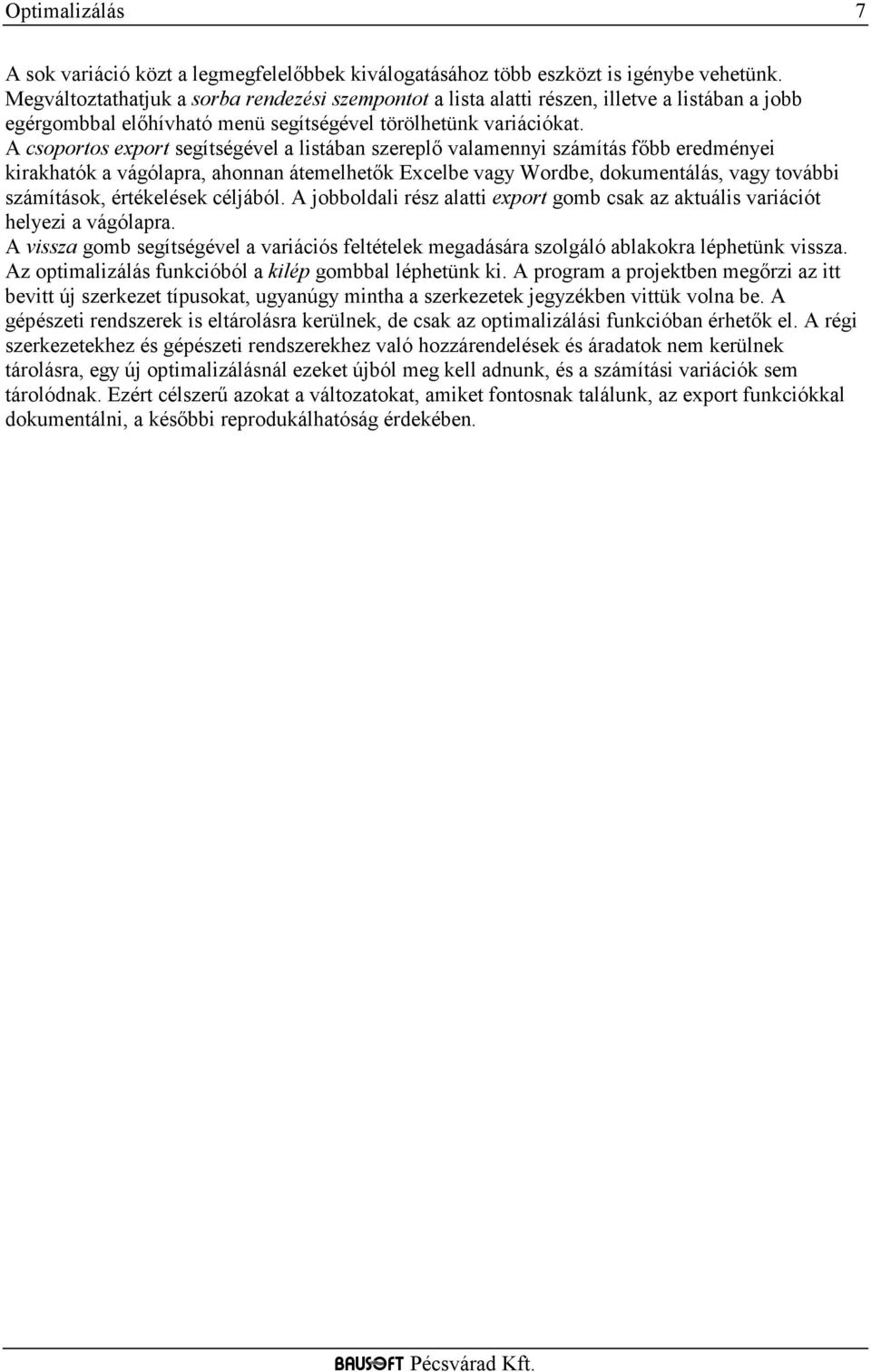 Optimalizálás 7

A sok variáció közt a legmegfelelőbbek kiválogatásához több eszközt is igénybe vehetünk. Megváltoztathatjuk a sorba rendezési szempontot a lista alatti részen, illetve a listában a jobb egérgombbal előhívható menü segítségével törölhetünk variációkat.
A csoportos export segítségével a listában szereplő valamennyi számítás főbb eredményei kirakhatók a vágólapra, ahonnan átemelhetők Excelbe vagy Wordbe, dokumentálás, vagy további számítások, értékelések céljából. A jobboldali rész alatti export gomb csak az aktuális variációt helyezi a vágólapra.
A vissza gomb segítségével a variációs feltételek megadására szolgáló ablakokra léphetünk vissza.
Az optimalizálás funkcióból a kilép gombbal léphetünk ki. A program a projektben megőrzi az itt bevitt új szerkezet típusokat, ugyanúgy mintha a szerkezetek jegyzékben vittük volna be. A gépészeti rendszerek is eltárolásra kerülnek, de csak az optimalizálási funkcióban érhetők el. A régi szerkezetekhez és gépészeti rendszerekhez való hozzárendelések és áradatok nem kerülnek tárolásra, egy új optimalizálásnál ezeket újból meg kell adnunk, és a számítási variációk sem tárolódnak. Ezért célszerű azokat a változatokat, amiket fontosnak találunk, az export funkciókkal dokumentálni, a későbbi reprodukálhatóság érdekében.

BAUSOFT Pécsvárad Kft.